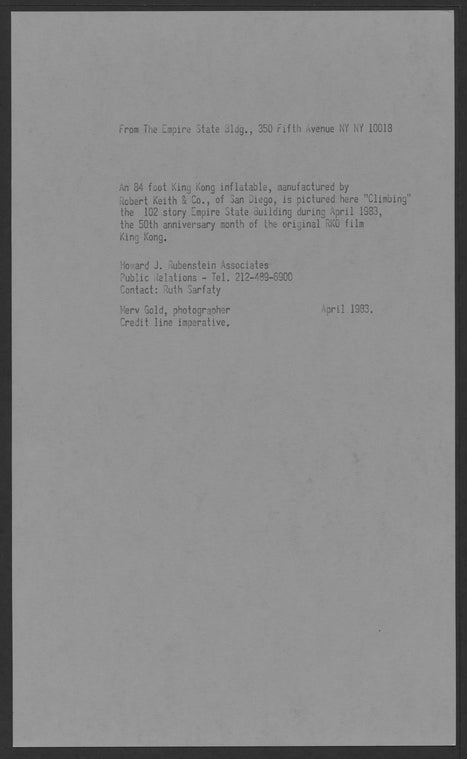 From The Empire State Bldg., 350 Fifth Avenue NY NY 10018

An 84 foot King Kong inflatable, manufactured by Robert Keith & Co., of San Diego, is pictured here "Climbing" the 102 story Empire State Building during April 1983, the 50th anniversary month of the original RKO film King Kong.

Howard J. Rubenstein Associates
Public Relations - Tel. 212-489-6900
Contact: Ruth Sarfaty

Merv Gold, photographer April 1983.
Credit line imperative.